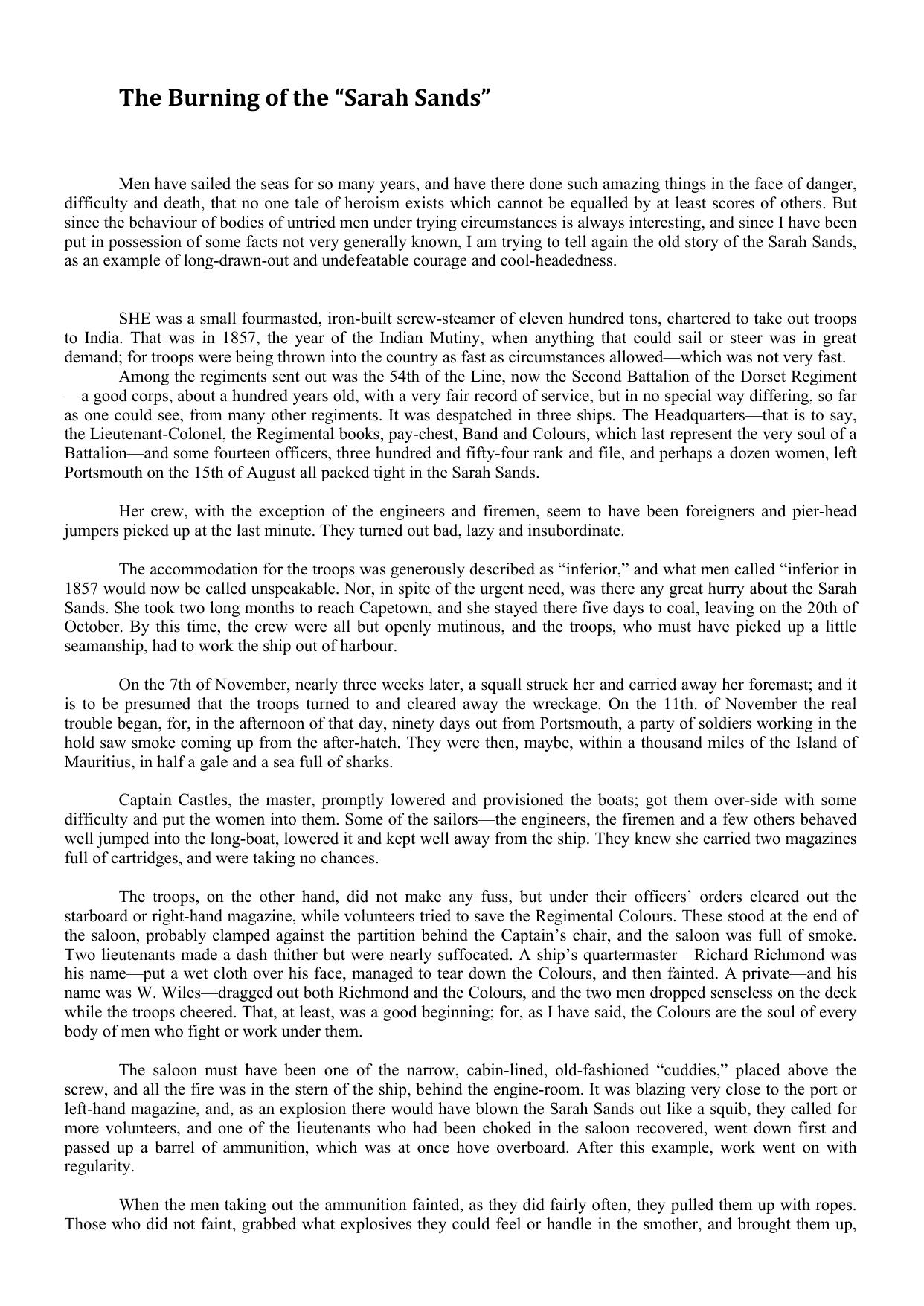 The Burning of the “Sarah Sands”

Men have sailed the seas for so many years, and have there done such amazing things in the face of danger, difficulty and death, that no one tale of heroism exists which cannot be equalled by at least scores of others. But since the behaviour of bodies of untried men under trying circumstances is always interesting, and since I have been put in possession of some facts not very generally known, I am trying to tell again the old story of the Sarah Sands, as an example of long-drawn-out and undefeatable courage and cool-headedness.

SHE was a small fourmasted, iron-built screw-steamer of eleven hundred tons, chartered to take out troops to India. That was in 1857, the year of the Indian Mutiny, when anything that could sail or steer was in great demand; for troops were being thrown into the country as fast as circumstances allowed—which was not very fast.

Among the regiments sent out was the 54th of the Line, now the Second Battalion of the Dorset Regiment—a good corps, about a hundred years old, with a very fair record of service, but in no special way differing, so far as one could see, from many other regiments. It was despatched in three ships. The Headquarters—that is to say, the Lieutenant-Colonel, the Regimental books, pay-chest, Band and Colours, which last represent the very soul of a Battalion—and some fourteen officers, three hundred and fifty-four rank and file, and perhaps a dozen women, left Portsmouth on the 15th of August all packed tight in the Sarah Sands.

Her crew, with the exception of the engineers and firemen, seem to have been foreigners and pier-head jumpers picked up at the last minute. They turned out bad, lazy and insubordinate.

The accommodation for the troops was generously described as “inferior,” and what men called “inferior in 1857 would now be called unspeakable. Nor, in spite of the urgent need, was there any great hurry about the Sarah Sands. She took two long months to reach Capetown, and she stayed there five days to coal, leaving on the 20th of October. By this time, the crew were all but openly mutinous, and the troops, who must have picked up a little seamanship, had to work the ship out of harbour.

On the 7th of November, nearly three weeks later, a squall struck her and carried away her foremast; and it is to be presumed that the troops turned to and cleared away the wreckage. On the 11th. of November the real trouble began, for, in the afternoon of that day, ninety days out from Portsmouth, a party of soldiers working in the hold saw smoke coming up from the after-hatch. They were then, maybe, within a thousand miles of the Island of Mauritius, in half a gale and a sea full of sharks.

Captain Castles, the master, promptly lowered and provisioned the boats; got them over-side with some difficulty and put the women into them. Some of the sailors—the engineers, the firemen and a few others behaved well jumped into the long-boat, lowered it and kept well away from the ship. They knew she carried two magazines full of cartridges, and were taking no chances.

The troops, on the other hand, did not make any fuss, but under their officers’ orders cleared out the starboard or right-hand magazine, while volunteers tried to save the Regimental Colours. These stood at the end of the saloon, probably clamped against the partition behind the Captain’s chair, and the saloon was full of smoke. Two lieutenants made a dash thither but were nearly suffocated. A ship’s quartermaster—Richard Richmond was his name—put a wet cloth over his face, managed to tear down the Colours, and then fainted. A private—and his name was W. Wiles—dragged out both Richmond and the Colours, and the two men dropped senseless on the deck while the troops cheered. That, at least, was a good beginning; for, as I have said, the Colours are the soul of every body of men who fight or work under them.

The saloon must have been one of the narrow, cabin-lined, old-fashioned “cuddies,” placed above the screw, and all the fire was in the stern of the ship, behind the engine-room. It was blazing very close to the port or left-hand magazine, and, as an explosion there would have blown the Sarah Sands out like a squib, they called for more volunteers, and one of the lieutenants who had been choked in the saloon recovered, went down first and passed up a barrel of ammunition, which was at once hove overboard. After this example, work went on with regularity.

When the men taking out the ammunition fainted, as they did fairly often, they pulled them up with ropes. Those who did not faint, grabbed what explosives they could feel or handle in the smother, and brought them up,